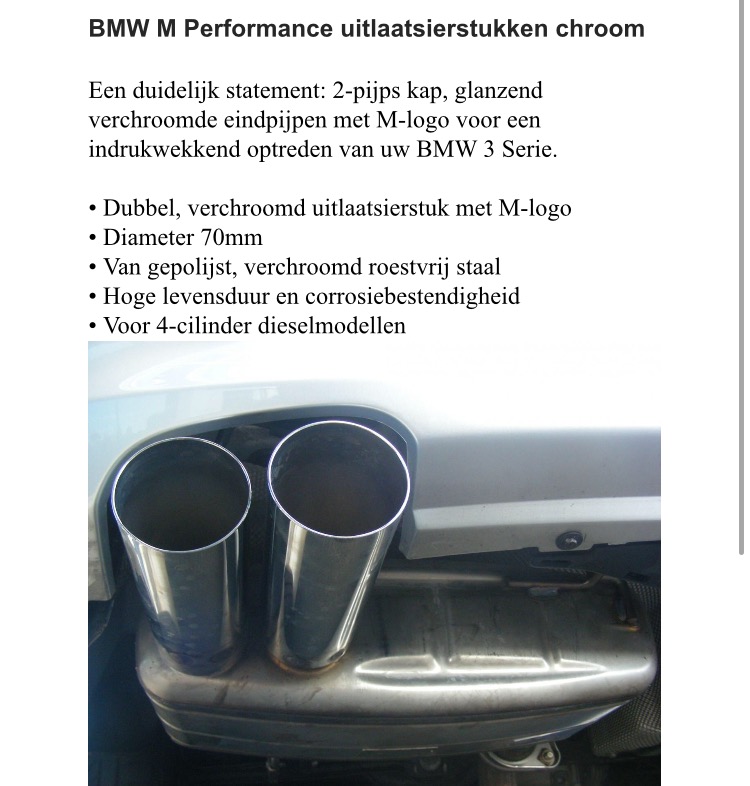 BMW M Performance uitlaatsierstukken chroom

Een duidelijk statement: 2-pijps kap, glanzend verchroomde eindpijpen met M-logo voor een indrukwekkend optreden van uw BMW 3 Serie.

• Dubbel, verchroomd uitlaatsierstuk met M-logo
• Diameter 70mm
• Van gepolijst, verchroomd roestvrij staal
• Hoge levensduur en corrosiebestendigheid
• Voor 4-cilinder dieselmodellen